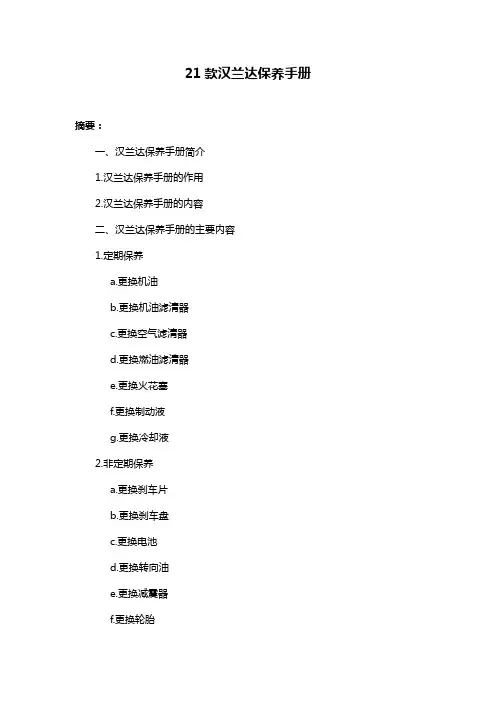 21 款汉兰达保养手册

摘要：

一、汉兰达保养手册简介

1.汉兰达保养手册的作用

2.汉兰达保养手册的内容

二、汉兰达保养手册的主要内容

1.定期保养

a.更换机油

b.更换机油滤清器

c.更换空气滤清器

d.更换燃油滤清器

e.更换火花塞

f.更换制动液

g.更换冷却液

2.非定期保养

a.更换刹车片

b.更换刹车盘

c.更换电池

d.更换转向油

e.更换减震器

f.更换轮胎